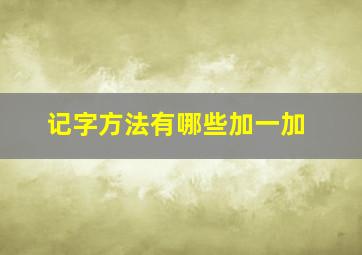 记字方法有哪些加一加